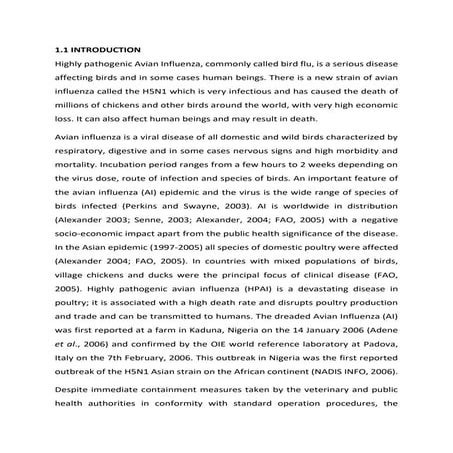 1.1 INTRODUCTION

Highly pathogenic Avian Influenza, commonly called bird flu, is a serious disease affecting birds and in some cases human beings. There is a new strain of avian influenza called the H5N1 which is very infectious and has caused the death of millions of chickens and other birds around the world, with very high economic loss. It can also affect human beings and may result in death.

Avian influenza is a viral disease of all domestic and wild birds characterized by respiratory, digestive and in some cases nervous signs and high morbidity and mortality. Incubation period ranges from a few hours to 2 weeks depending on the virus dose, route of infection and species of birds. An important feature of the avian influenza (AI) epidemic and the virus is the wide range of species of birds infected (Perkins and Swayne, 2003). AI is worldwide in distribution (Alexander 2003; Senne, 2003; Alexander, 2004; FAO, 2005) with a negative socio-economic impact apart from the public health significance of the disease. In the Asian epidemic (1997-2005) all species of domestic poultry were affected (Alexander 2004; FAO, 2005). In countries with mixed populations of birds, village chickens and ducks were the principal focus of clinical disease (FAO, 2005). Highly pathogenic avian influenza (HPAI) is a devastating disease in poultry; it is associated with a high death rate and disrupts poultry production and trade and can be transmitted to humans. The dreaded Avian Influenza (AI) was first reported at a farm in Kaduna, Nigeria on the 14 January 2006 (Adene et al., 2006) and confirmed by the OIE world reference laboratory at Padova, Italy on the 7th February, 2006. This outbreak in Nigeria was the first reported outbreak of the H5N1 Asian strain on the African continent (NADIS INFO, 2006).

Despite immediate containment measures taken by the veterinary and public health authorities in conformity with standard operation procedures, the